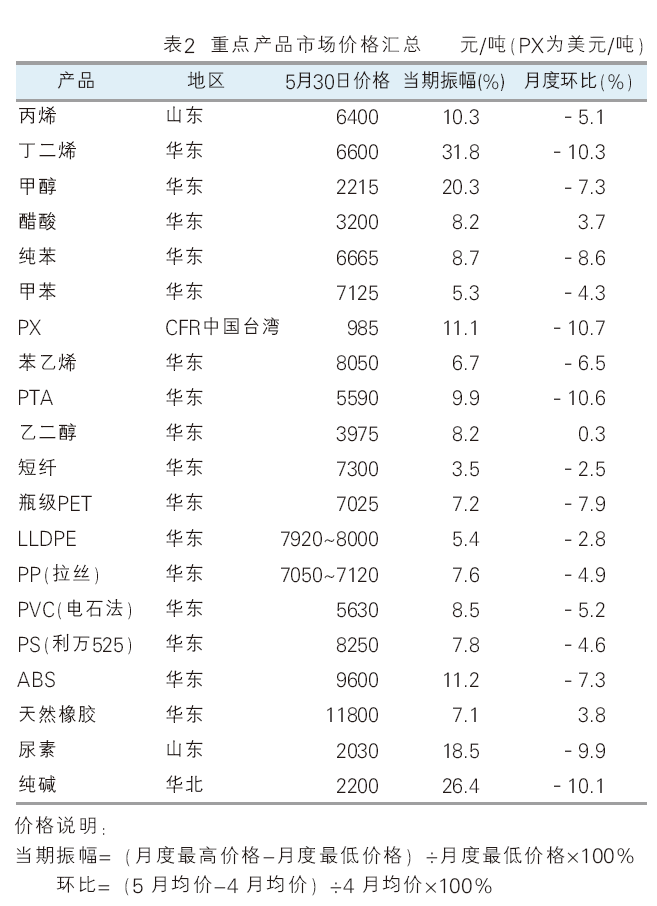 表2 重点产品市场价格汇总 元/吨(PX为美元/吨)

| 产品 | 地区 | 5月30日价格 | 当期振幅(%) | 月度环比(%) |
|---|---|---|---|---|
| 丙烯 | 山东 | 6400 | 10.3 | -5.1 |
| 丁二烯 | 华东 | 6600 | 31.8 | -10.3 |
| 甲醇 | 华东 | 2215 | 20.3 | -7.3 |
| 醋酸 | 华东 | 3200 | 8.2 | 3.7 |
| 纯苯 | 华东 | 6665 | 8.7 | -8.6 |
| 甲苯 | 华东 | 7125 | 5.3 | -4.3 |
| PX | CFR中国台湾 | 985 | 11.1 | -10.7 |
| 苯乙烯 | 华东 | 8050 | 6.7 | -6.5 |
| PTA | 华东 | 5590 | 9.9 | -10.6 |
| 乙二醇 | 华东 | 3975 | 8.2 | 0.3 |
| 短纤 | 华东 | 7300 | 3.5 | -2.5 |
| 瓶级PET | 华东 | 7025 | 7.2 | -7.9 |
| LLDPE | 华东 | 7920~8000 | 5.4 | -2.8 |
| PP(拉丝) | 华东 | 7050~7120 | 7.6 | -4.9 |
| PVC(电石法) | 华东 | 5630 | 8.5 | -5.2 |
| PS(利万525) | 华东 | 8250 | 7.8 | -4.6 |
| ABS | 华东 | 9600 | 11.2 | -7.3 |
| 天然橡胶 | 华东 | 11800 | 7.1 | 3.8 |
| 尿素 | 山东 | 2030 | 18.5 | -9.9 |
| 纯碱 | 华北 | 2200 | 26.4 | -10.1 |

价格说明:
当期振幅=(月度最高价格-月度最低价格)÷月度最低价格×100%
环比=(5月均价-4月均价)÷4月均价×100%